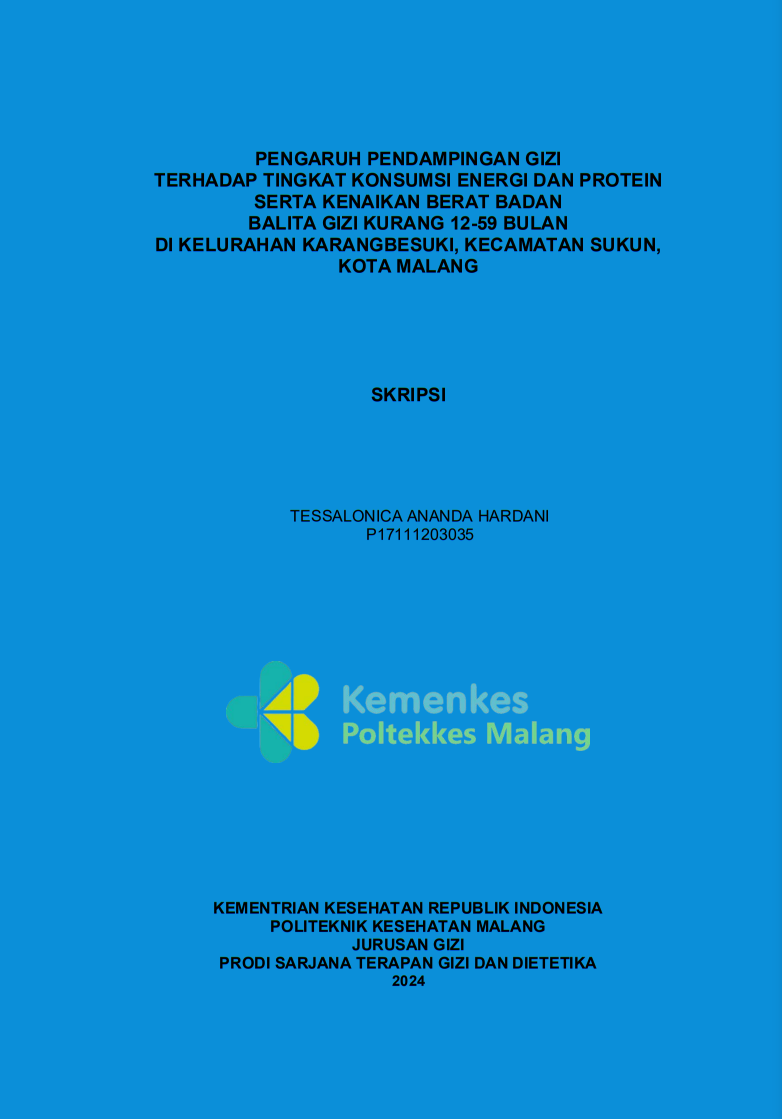 PENGARUH PENDAMPINGAN GIZI
TERHADAP TINGKAT KONSUMSI ENERGI DAN PROTEIN
SERTA KENAIKAN BERAT BADAN
BALITA GIZI KURANG 12-59 BULAN
DI KELURAHAN KARANGBESUKI, KECAMATAN SUKUN,
KOTA MALANG

SKRIPSI

TESSALONICA ANANDA HARDANI
P17111203035

Kemenkes
Poltekkes Malang

KEMENTRIAN KESEHATAN REPUBLIK INDONESIA
POLITEKNIK KESEHATAN MALANG
JURUSAN GIZI
PRODI SARJANA TERAPAN GIZI DAN DIETETIKA
2024